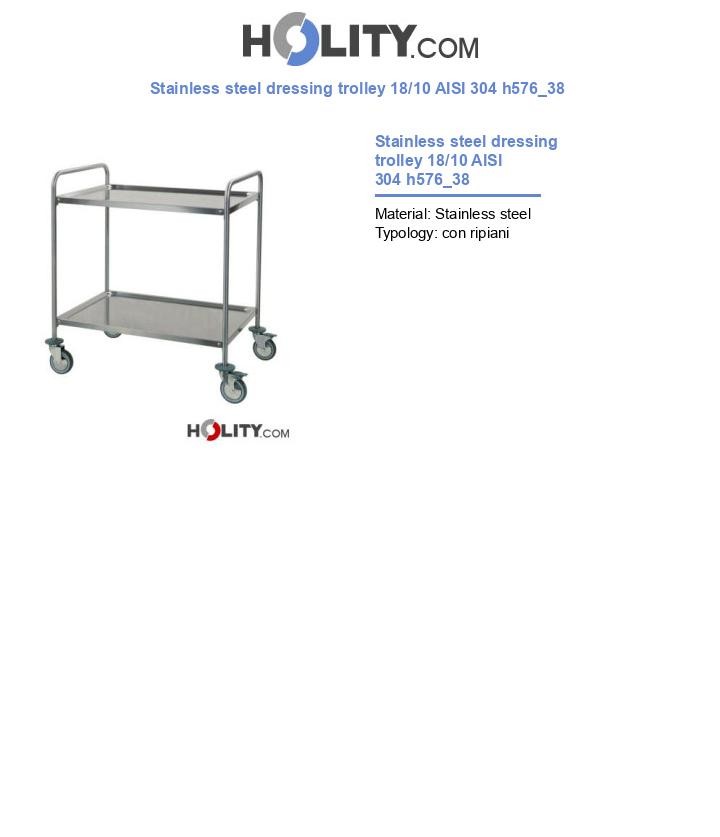 HOLITY.COM

Stainless steel dressing trolley 18/10 AISI 304 h576_38

HOLITY.COM

Stainless steel dressing trolley 18/10 AISI 304 h576_38

Material: Stainless steel
Typology: con ripiani